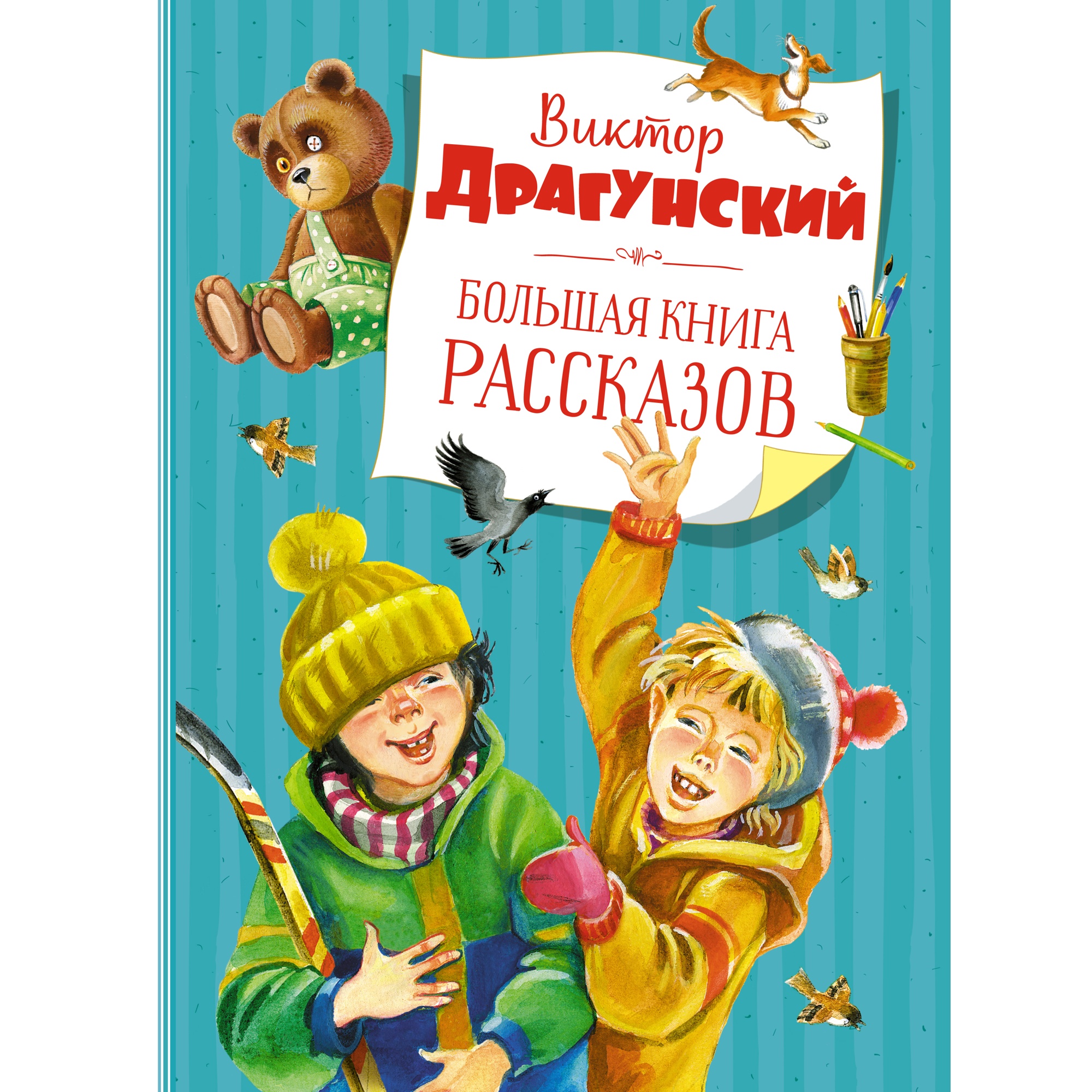 Виктор
ДРАГУНСКИЙ

БОЛЬШАЯ КНИГА
РАССКАЗОВ